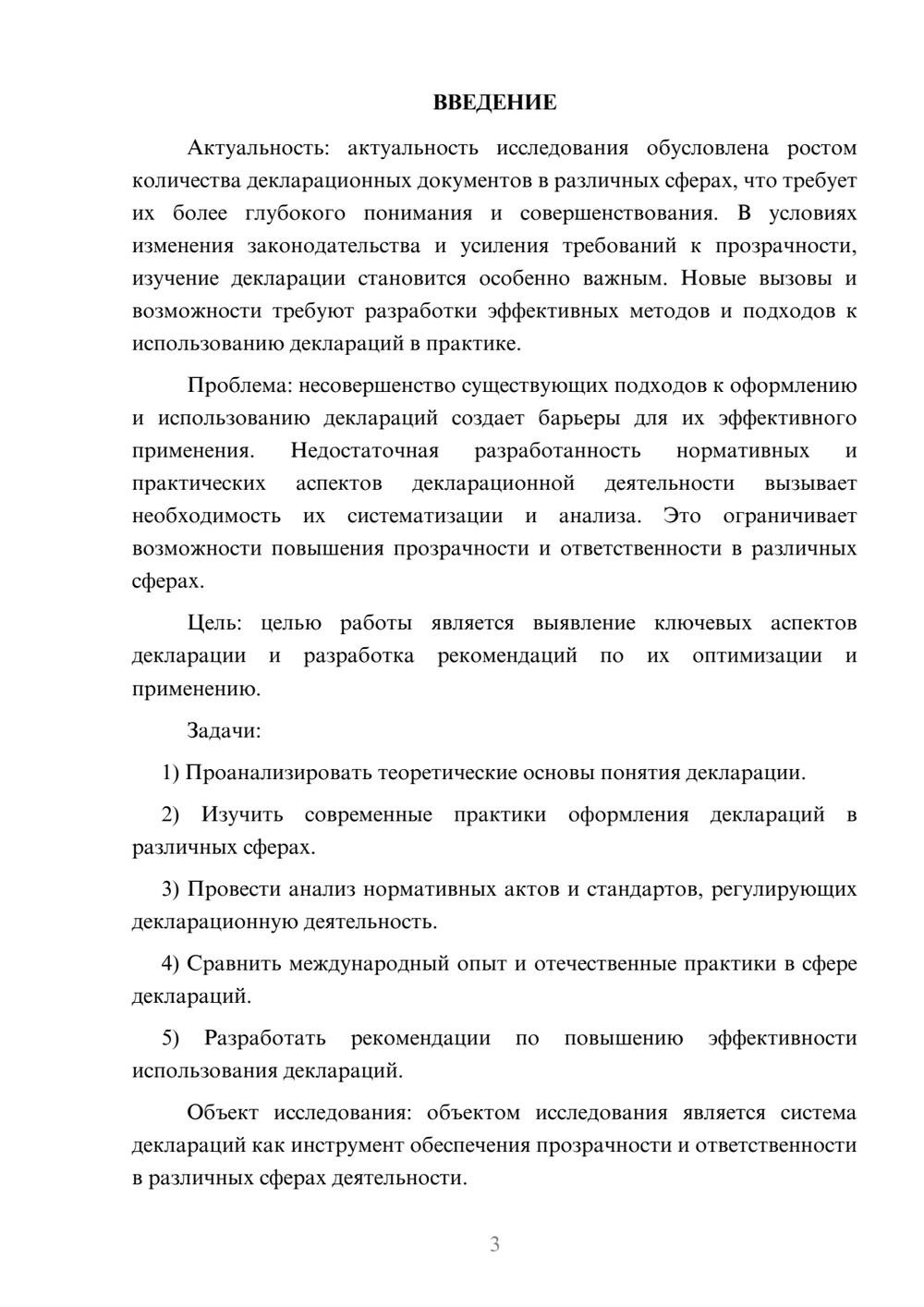 ВВЕДЕНИЕ

Актуальность: актуальность исследования обусловлена ростом количества декларационных документов в различных сферах, что требует их более глубокого понимания и совершенствования. В условиях изменения законодательства и усиления требований к прозрачности, изучение декларации становится особенно важным. Новые вызовы и возможности требуют разработки эффективных методов и подходов к использованию деклараций в практике.

Проблема: несовершенство существующих подходов к оформлению и использованию деклараций создает барьеры для их эффективного применения. Недостаточная разработанность нормативных и практических аспектов декларационной деятельности вызывает необходимость их систематизации и анализа. Это ограничивает возможности повышения прозрачности и ответственности в различных сферах.

Цель: целью работы является выявление ключевых аспектов декларации и разработка рекомендаций по их оптимизации и применению.

Задачи:

1) Проанализировать теоретические основы понятия декларации.

2) Изучить современные практики оформления деклараций в различных сферах.

3) Провести анализ нормативных актов и стандартов, регулирующих декларационную деятельность.

4) Сравнить международный опыт и отечественные практики в сфере деклараций.

5) Разработать рекомендации по повышению эффективности использования деклараций.

Объект исследования: объектом исследования является система деклараций как инструмент обеспечения прозрачности и ответственности в различных сферах деятельности.

3